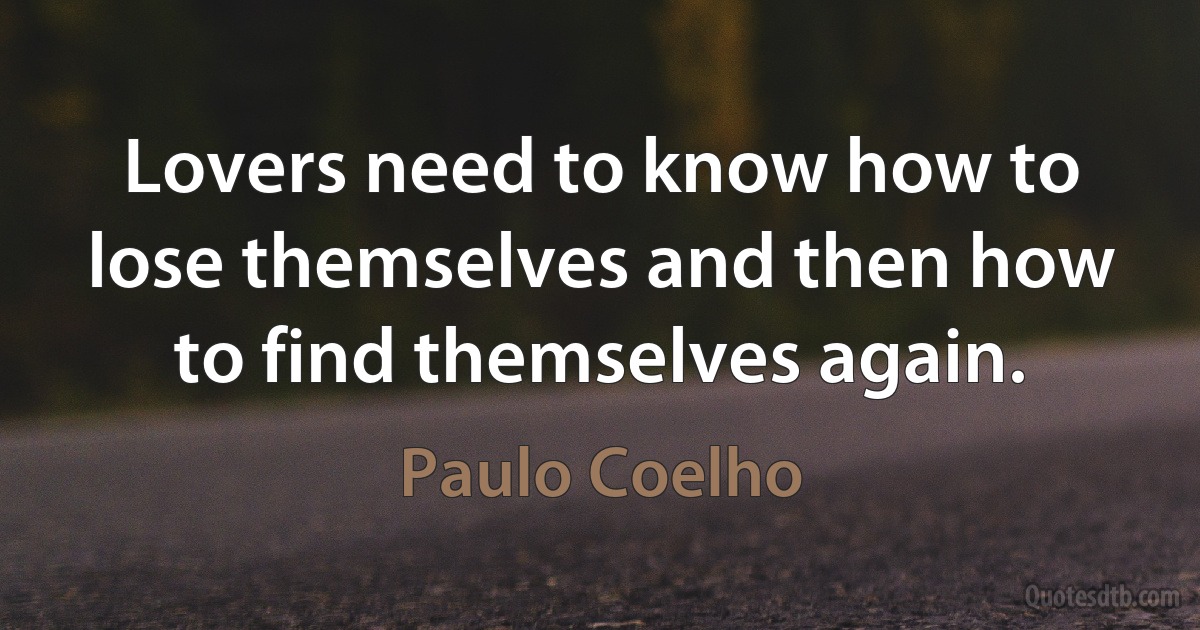 Lovers need to know how to lose themselves and then how to find themselves again.

Paulo Coelho

Quotesdtb.com